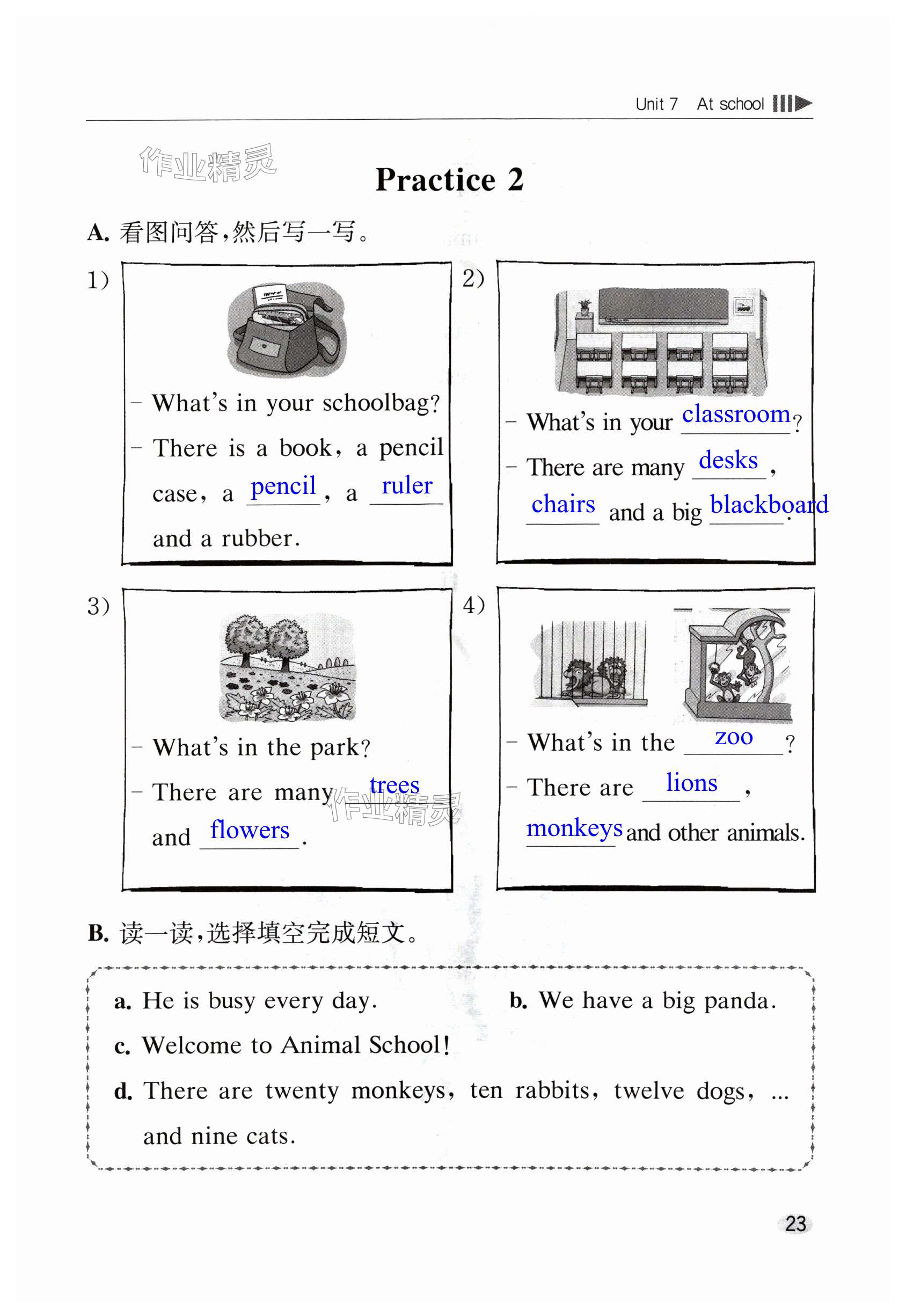 Unit 7 At school

作业精灵

Practice 2

A. 看图问答，然后写一写。

1)

– What's in your schoolbag?

– There is a book, a pencil case, a pencil, a ruler and a rubber.

2)

– What's in your classroom?

– There are many desks, chairs and a big blackboard.

3)

– What's in the park?

– There are many trees and flowers.

作业精灵

4)

– What's in the zoo?

– There are lions, monkeys and other animals.

B. 读一读，选择填空完成短文。

a. He is busy every day.

b. We have a big panda.

c. Welcome to Animal School!

d. There are twenty monkeys, ten rabbits, twelve dogs, ... and nine cats.

23